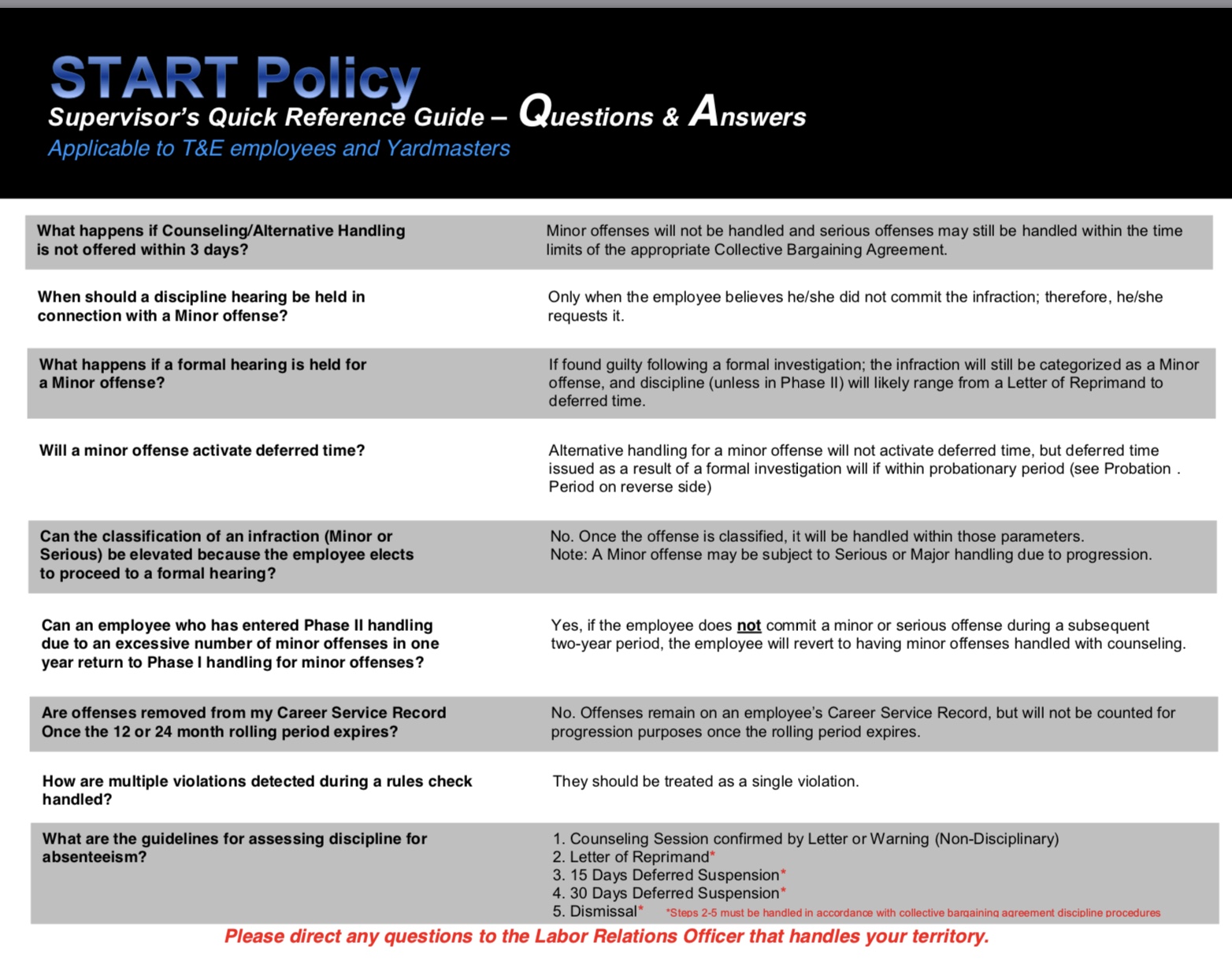 START Policy
Supervisor's Quick Reference Guide – Questions & Answers
Applicable to T&E employees and Yardmasters

| | |
|---|---|
| What happens if Counseling/Alternative Handling is not offered within 3 days? | Minor offenses will not be handled and serious offenses may still be handled within the time limits of the appropriate Collective Bargaining Agreement. |
| When should a discipline hearing be held in connection with a Minor offense? | Only when the employee believes he/she did not commit the infraction; therefore, he/she requests it. |
| What happens if a formal hearing is held for a Minor offense? | If found guilty following a formal investigation; the infraction will still be categorized as a Minor offense, and discipline (unless in Phase II) will likely range from a Letter of Reprimand to deferred time. |
| Will a minor offense activate deferred time? | Alternative handling for a minor offense will not activate deferred time, but deferred time issued as a result of a formal investigation will if within probationary period (see Probation . Period on reverse side) |
| Can the classification of an infraction (Minor or Serious) be elevated because the employee elects to proceed to a formal hearing? | No. Once the offense is classified, it will be handled within those parameters. Note: A Minor offense may be subject to Serious or Major handling due to progression. |
| Can an employee who has entered Phase II handling due to an excessive number of minor offenses in one year return to Phase I handling for minor offenses? | Yes, if the employee does not commit a minor or serious offense during a subsequent two-year period, the employee will revert to having minor offenses handled with counseling. |
| Are offenses removed from my Career Service Record Once the 12 or 24 month rolling period expires? | No. Offenses remain on an employee's Career Service Record, but will not be counted for progression purposes once the rolling period expires. |
| How are multiple violations detected during a rules check handled? | They should be treated as a single violation. |
| What are the guidelines for assessing discipline for absenteeism? | 1. Counseling Session confirmed by Letter or Warning (Non-Disciplinary) 2. Letter of Reprimand* 3. 15 Days Deferred Suspension* 4. 30 Days Deferred Suspension* 5. Dismissal* *Steps 2-5 must be handled in accordance with collective bargaining agreement discipline procedures |

Please direct any questions to the Labor Relations Officer that handles your territory.